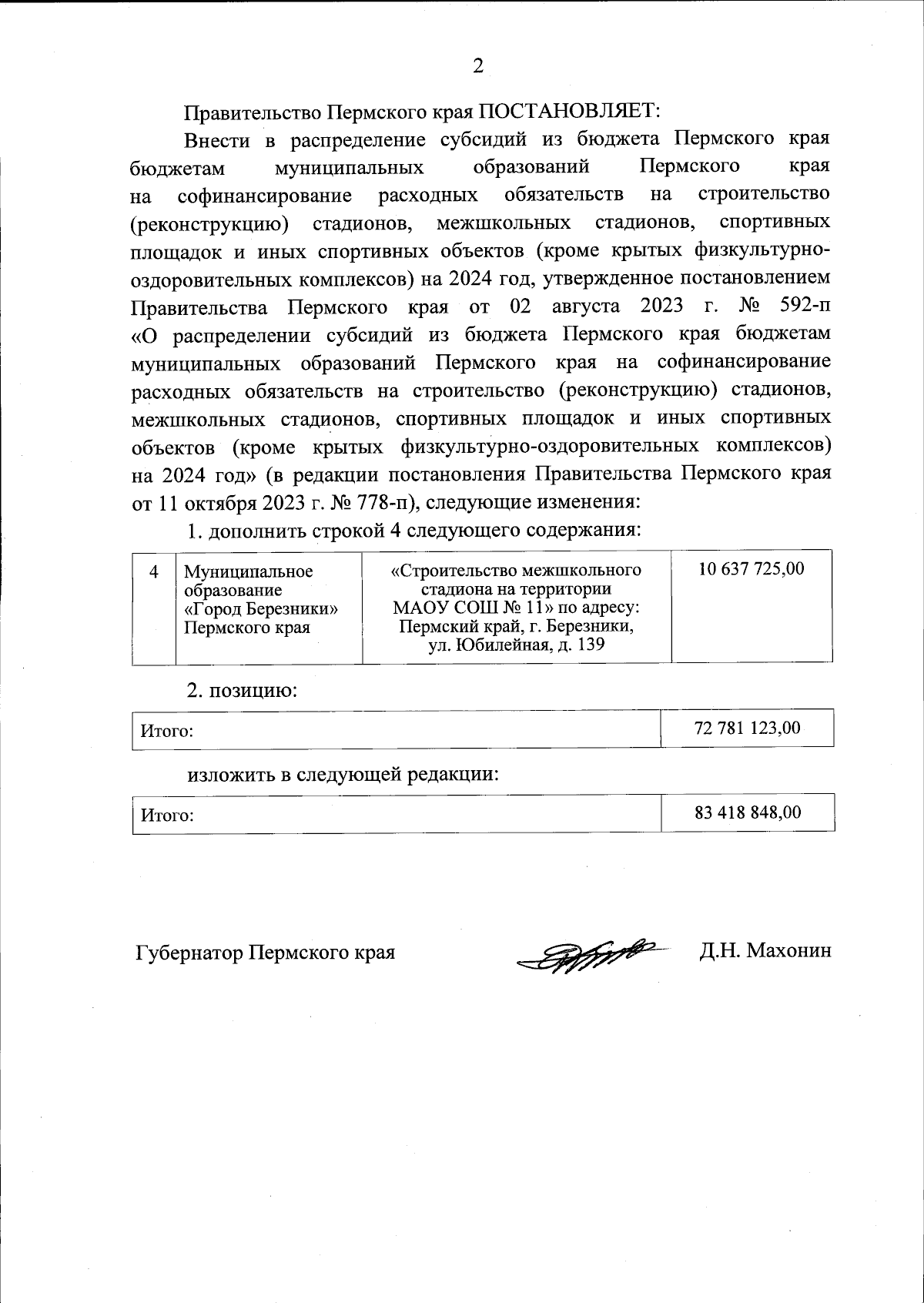 2

Правительство Пермского края ПОСТАНОВЛЯЕТ:

Внести в распределение субсидий из бюджета Пермского края бюджетам муниципальных образований Пермского края на софинансирование расходных обязательств на строительство (реконструкцию) стадионов, межшкольных стадионов, спортивных площадок и иных спортивных объектов (кроме крытых физкультурно-оздоровительных комплексов) на 2024 год, утвержденное постановлением Правительства Пермского края от 02 августа 2023 г. № 592-п «О распределении субсидий из бюджета Пермского края бюджетам муниципальных образований Пермского края на софинансирование расходных обязательств на строительство (реконструкцию) стадионов, межшкольных стадионов, спортивных площадок и иных спортивных объектов (кроме крытых физкультурно-оздоровительных комплексов) на 2024 год» (в редакции постановления Правительства Пермского края от 11 октября 2023 г. № 778-п), следующие изменения:

1. дополнить строкой 4 следующего содержания:

| 4 | Муниципальное образование «Город Березники» Пермского края | «Строительство межшкольного стадиона на территории МАОУ СОШ № 11» по адресу: Пермский край, г. Березники, ул. Юбилейная, д. 139 | 10 637 725,00 |
|---|---|---|---|

2. позицию:

| Итого: | 72 781 123,00 |
|---|---|

изложить в следующей редакции:

| Итого: | 83 418 848,00 |
|---|---|

Губернатор Пермского края Д.Н. Махонин